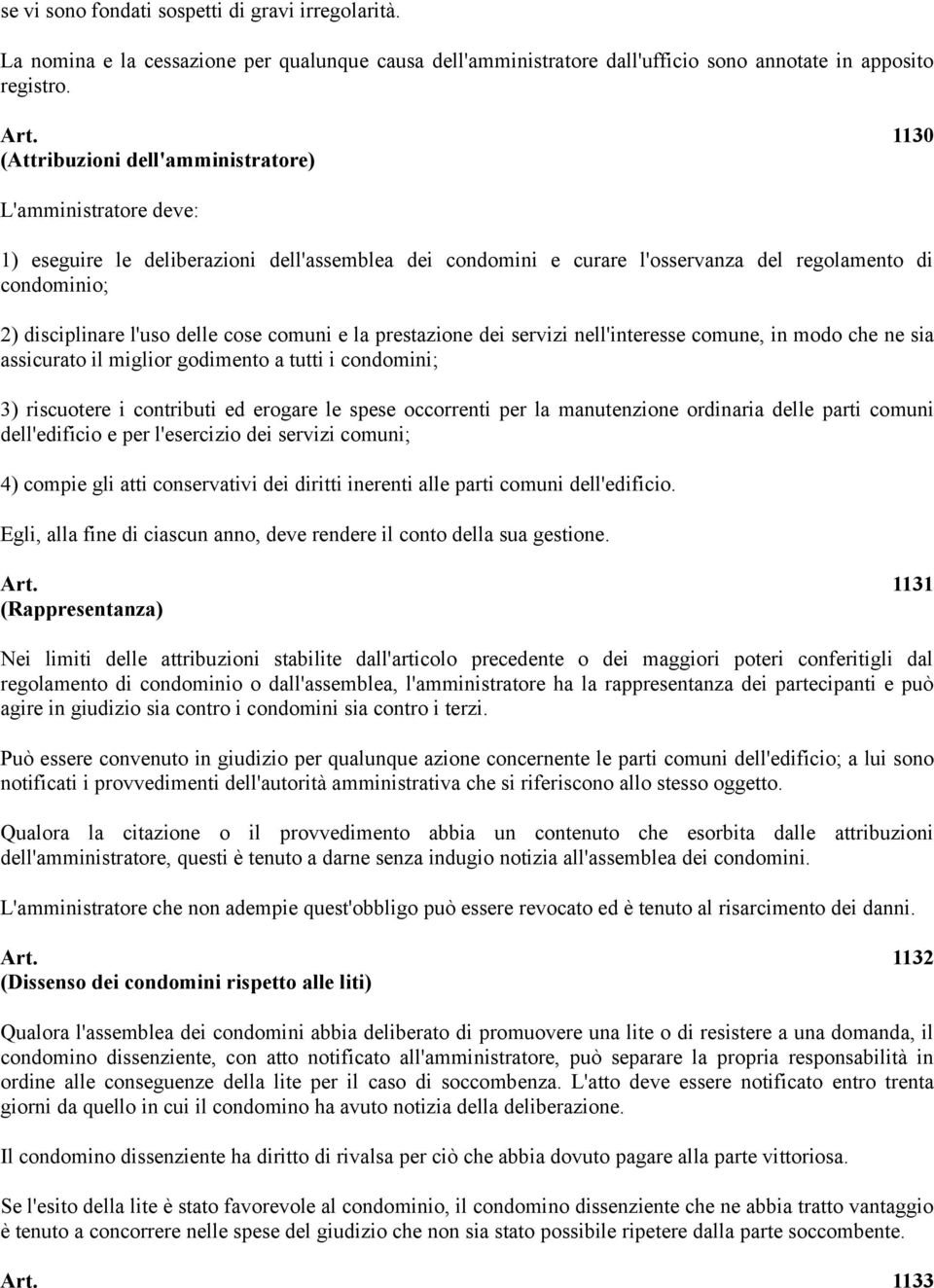 se vi sono fondati sospetti di gravi irregolarità.

La nomina e la cessazione per qualunque causa dell'amministratore dall'ufficio sono annotate in apposito registro.

Art. 1130
(Attribuzioni dell'amministratore)

L'amministratore deve:

1) eseguire le deliberazioni dell'assemblea dei condomini e curare l'osservanza del regolamento di condominio;

2) disciplinare l'uso delle cose comuni e la prestazione dei servizi nell'interesse comune, in modo che ne sia assicurato il miglior godimento a tutti i condomini;

3) riscuotere i contributi ed erogare le spese occorrenti per la manutenzione ordinaria delle parti comuni dell'edificio e per l'esercizio dei servizi comuni;

4) compie gli atti conservativi dei diritti inerenti alle parti comuni dell'edificio.

Egli, alla fine di ciascun anno, deve rendere il conto della sua gestione.

Art. 1131
(Rappresentanza)

Nei limiti delle attribuzioni stabilite dall'articolo precedente o dei maggiori poteri conferitigli dal regolamento di condominio o dall'assemblea, l'amministratore ha la rappresentanza dei partecipanti e può agire in giudizio sia contro i condomini sia contro i terzi.

Può essere convenuto in giudizio per qualunque azione concernente le parti comuni dell'edificio; a lui sono notificati i provvedimenti dell'autorità amministrativa che si riferiscono allo stesso oggetto.

Qualora la citazione o il provvedimento abbia un contenuto che esorbita dalle attribuzioni dell'amministratore, questi è tenuto a darne senza indugio notizia all'assemblea dei condomini.

L'amministratore che non adempie quest'obbligo può essere revocato ed è tenuto al risarcimento dei danni.

Art. 1132
(Dissenso dei condomini rispetto alle liti)

Qualora l'assemblea dei condomini abbia deliberato di promuovere una lite o di resistere a una domanda, il condomino dissenziente, con atto notificato all'amministratore, può separare la propria responsabilità in ordine alle conseguenze della lite per il caso di soccombenza. L'atto deve essere notificato entro trenta giorni da quello in cui il condomino ha avuto notizia della deliberazione.

Il condomino dissenziente ha diritto di rivalsa per ciò che abbia dovuto pagare alla parte vittoriosa.

Se l'esito della lite è stato favorevole al condominio, il condomino dissenziente che ne abbia tratto vantaggio è tenuto a concorrere nelle spese del giudizio che non sia stato possibile ripetere dalla parte soccombente.

Art. 1133